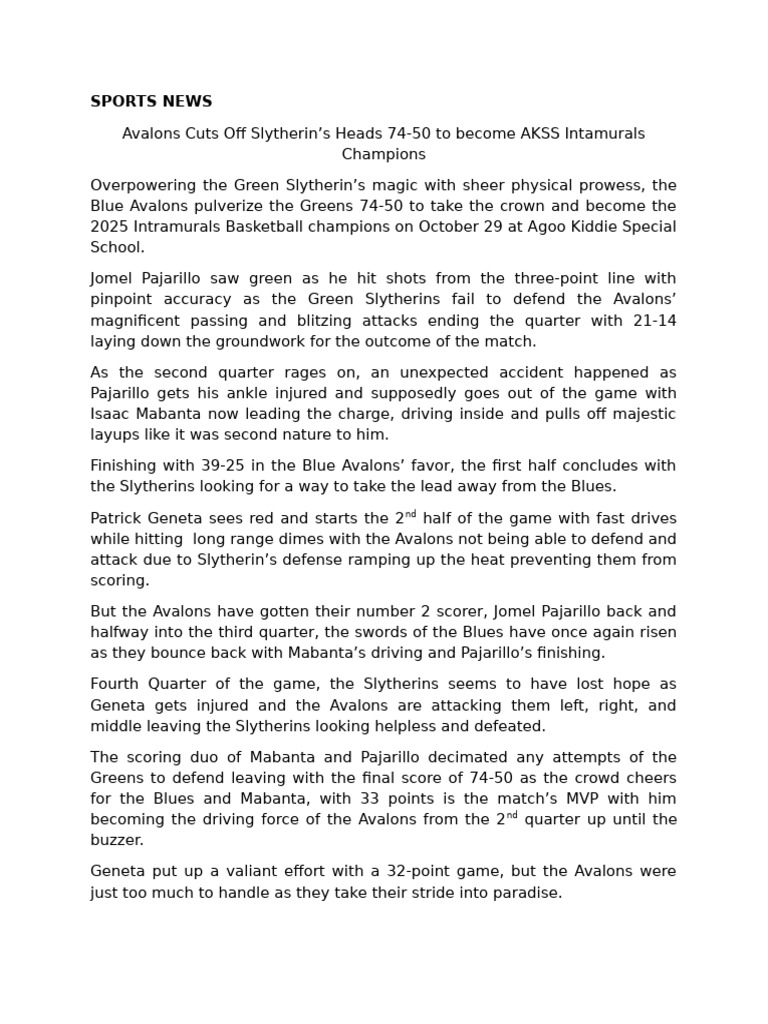 SPORTS NEWS

Avalons Cuts Off Slytherin's Heads 74-50 to become AKSS Intamurals Champions

Overpowering the Green Slytherin's magic with sheer physical prowess, the Blue Avalons pulverize the Greens 74-50 to take the crown and become the 2025 Intramurals Basketball champions on October 29 at Agoo Kiddie Special School.

Jomel Pajarillo saw green as he hit shots from the three-point line with pinpoint accuracy as the Green Slytherins fail to defend the Avalons' magnificent passing and blitzing attacks ending the quarter with 21-14 laying down the groundwork for the outcome of the match.

As the second quarter rages on, an unexpected accident happened as Pajarillo gets his ankle injured and supposedly goes out of the game with Isaac Mabanta now leading the charge, driving inside and pulls off majestic layups like it was second nature to him.

Finishing with 39-25 in the Blue Avalons' favor, the first half concludes with the Slytherins looking for a way to take the lead away from the Blues.

Patrick Geneta sees red and starts the 2$^{nd}$ half of the game with fast drives while hitting long range dimes with the Avalons not being able to defend and attack due to Slytherin's defense ramping up the heat preventing them from scoring.

But the Avalons have gotten their number 2 scorer, Jomel Pajarillo back and halfway into the third quarter, the swords of the Blues have once again risen as they bounce back with Mabanta's driving and Pajarillo's finishing.

Fourth Quarter of the game, the Slytherins seems to have lost hope as Geneta gets injured and the Avalons are attacking them left, right, and middle leaving the Slytherins looking helpless and defeated.

The scoring duo of Mabanta and Pajarillo decimated any attempts of the Greens to defend leaving with the final score of 74-50 as the crowd cheers for the Blues and Mabanta, with 33 points is the match's MVP with him becoming the driving force of the Avalons from the 2$^{nd}$ quarter up until the buzzer.

Geneta put up a valiant effort with a 32-point game, but the Avalons were just too much to handle as they take their stride into paradise.